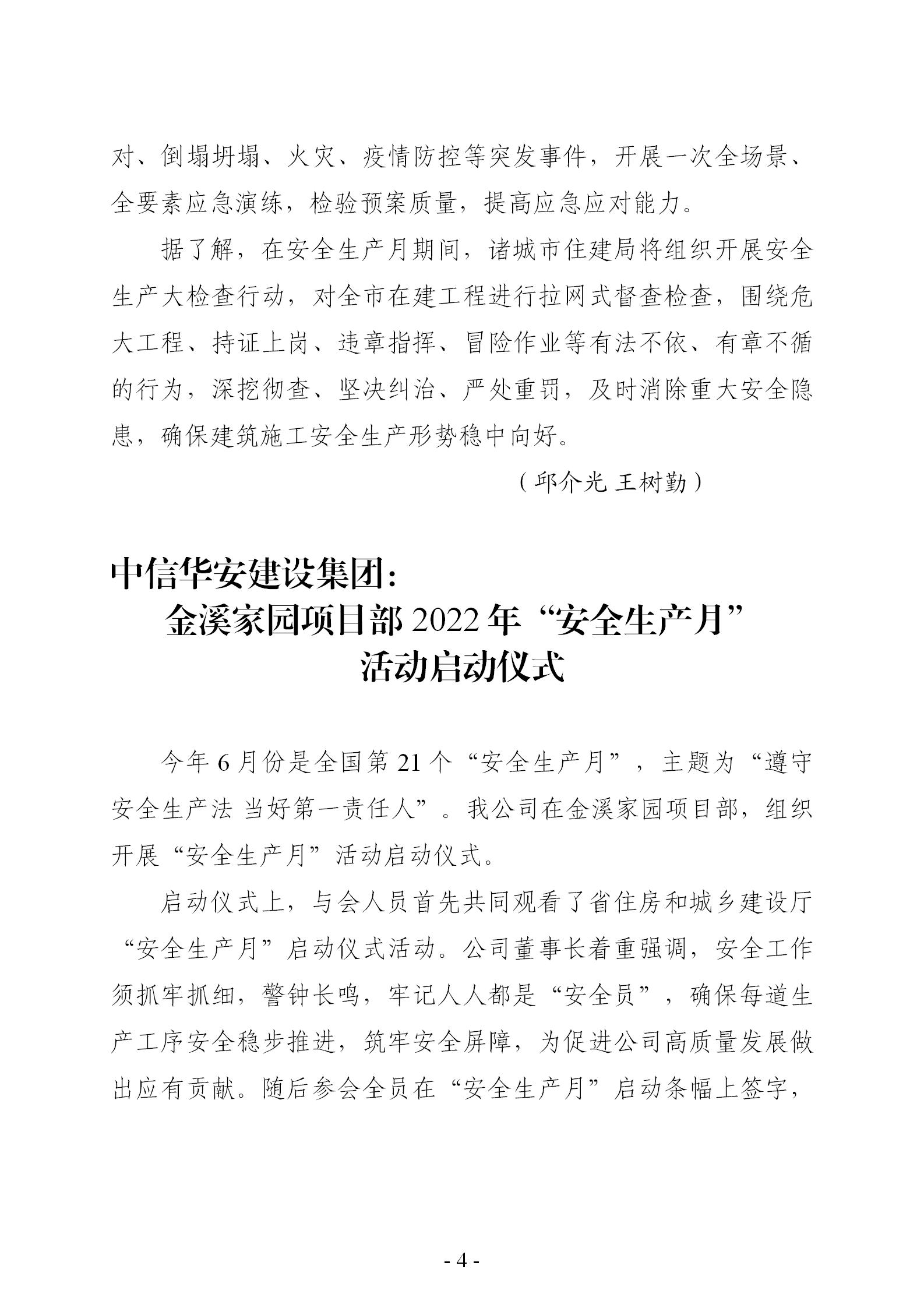 对、倒塌坍塌、火灾、疫情防控等突发事件，开展一次全场景、全要素应急演练，检验预案质量，提高应急应对能力。

据了解，在安全生产月期间，诸城市住建局将组织开展安全生产大检查行动，对全市在建工程进行拉网式督查检查，围绕危大工程、持证上岗、违章指挥、冒险作业等有法不依、有章不循的行为，深挖彻查、坚决纠治、严处重罚，及时消除重大安全隐患，确保建筑施工安全生产形势稳中向好。

（邱介光 王树勤）

中信华安建设集团：
金溪家园项目部 2022 年“安全生产月”活动启动仪式

今年 6 月份是全国第 21 个“安全生产月”，主题为“遵守安全生产法 当好第一责任人”。我公司在金溪家园项目部，组织开展“安全生产月”活动启动仪式。

启动仪式上，与会人员首先共同观看了省住房和城乡建设厅“安全生产月”启动仪式活动。公司董事长着重强调，安全工作须抓牢抓细，警钟长鸣，牢记人人都是“安全员”，确保每道生产工序安全稳步推进，筑牢安全屏障，为促进公司高质量发展做出应有贡献。随后参会全员在“安全生产月”启动条幅上签字，

- 4 -